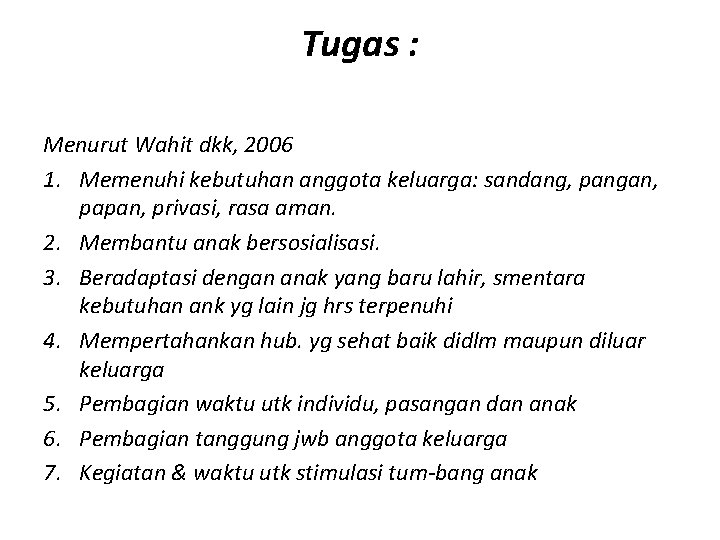 Tugas :

Menurut Wahit dkk, 2006

1. Memenuhi kebutuhan anggota keluarga: sandang, pangan, papan, privasi, rasa aman.
2. Membantu anak bersosialisasi.
3. Beradaptasi dengan anak yang baru lahir, smentara kebutuhan ank yg lain jg hrs terpenuhi
4. Mempertahankan hub. yg sehat baik didlm maupun diluar keluarga
5. Pembagian waktu utk individu, pasangan dan anak
6. Pembagian tanggung jwb anggota keluarga
7. Kegiatan & waktu utk stimulasi tum-bang anak